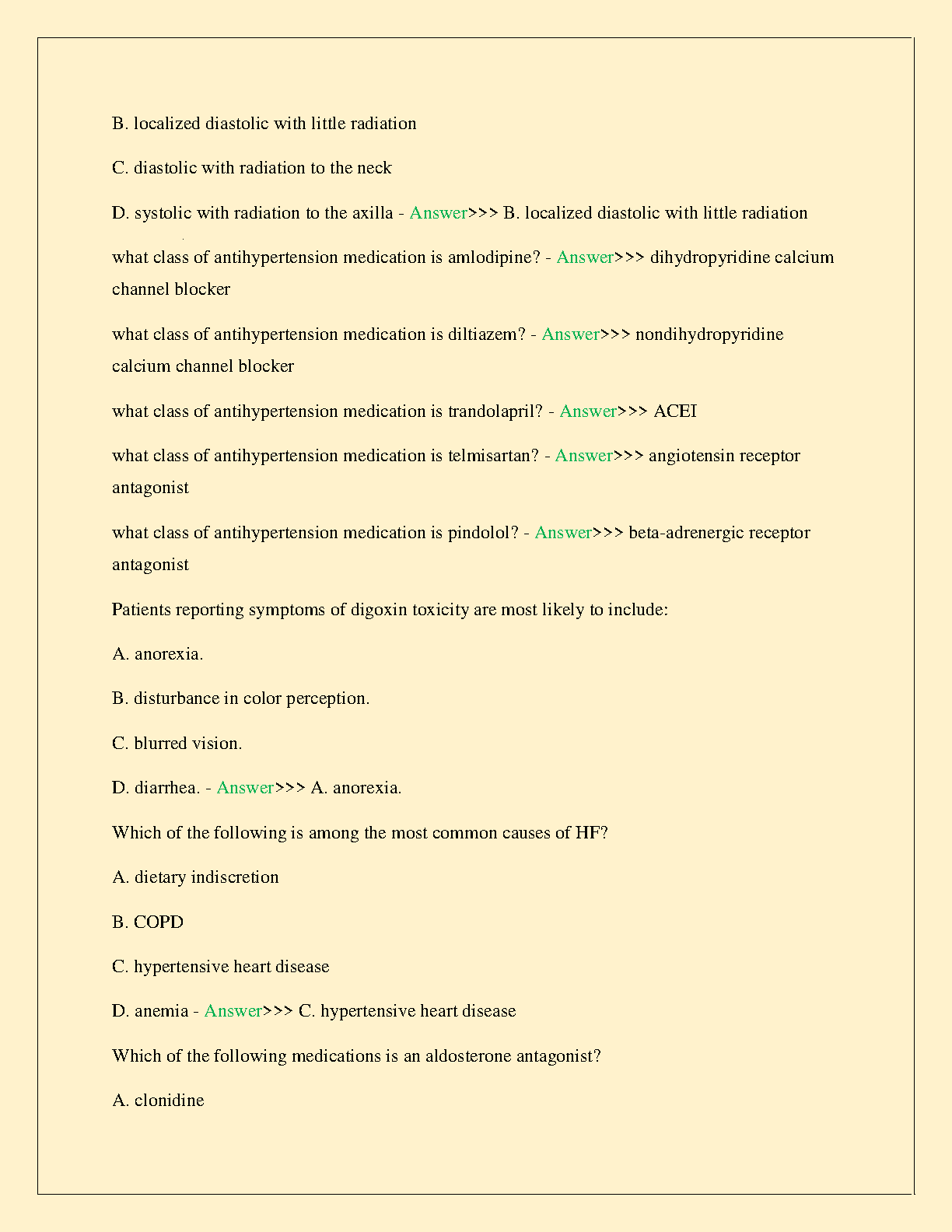 B. localized diastolic with little radiation

C. diastolic with radiation to the neck

D. systolic with radiation to the axilla - Answer>>> B. localized diastolic with little radiation

what class of antihypertension medication is amlodipine? - Answer>>> dihydropyridine calcium channel blocker

what class of antihypertension medication is diltiazem? - Answer>>> nondihydropyridine calcium channel blocker

what class of antihypertension medication is trandolapril? - Answer>>> ACEI

what class of antihypertension medication is telmisartan? - Answer>>> angiotensin receptor antagonist

what class of antihypertension medication is pindolol? - Answer>>> beta-adrenergic receptor antagonist

Patients reporting symptoms of digoxin toxicity are most likely to include:

A. anorexia.

B. disturbance in color perception.

C. blurred vision.

D. diarrhea. - Answer>>> A. anorexia.

Which of the following is among the most common causes of HF?

A. dietary indiscretion

B. COPD

C. hypertensive heart disease

D. anemia - Answer>>> C. hypertensive heart disease

Which of the following medications is an aldosterone antagonist?

A. clonidine